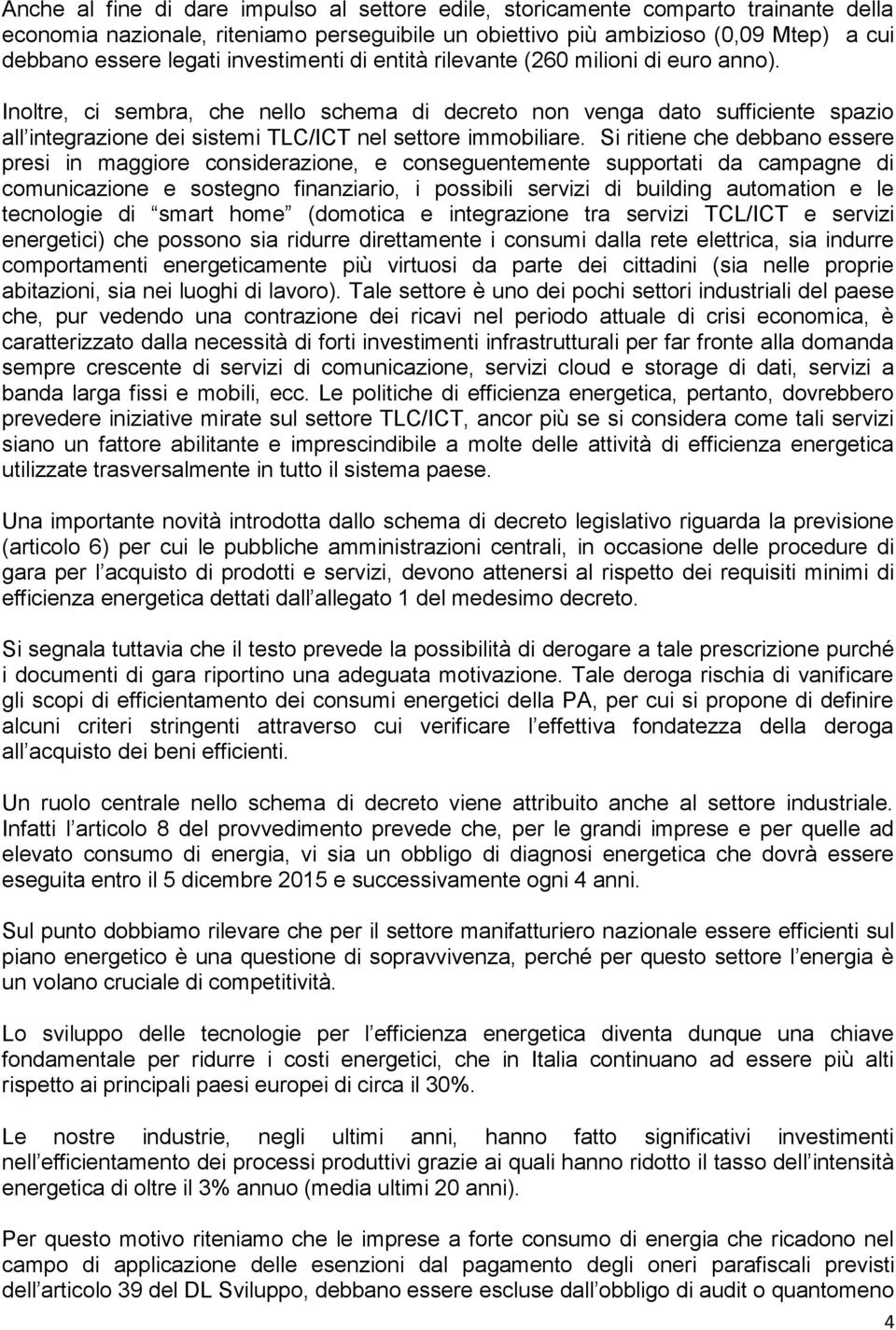 Anche al fine di dare impulso al settore edile, storicamente comparto trainante della economia nazionale, riteniamo perseguibile un obiettivo più ambizioso (0,09 Mtep) a cui debbano essere legati investimenti di entità rilevante (260 milioni di euro anno).

Inoltre, ci sembra, che nello schema di decreto non venga dato sufficiente spazio all integrazione dei sistemi TLC/ICT nel settore immobiliare. Si ritiene che debbano essere presi in maggiore considerazione, e conseguentemente supportati da campagne di comunicazione e sostegno finanziario, i possibili servizi di building automation e le tecnologie di smart home (domotica e integrazione tra servizi TCL/ICT e servizi energetici) che possono sia ridurre direttamente i consumi dalla rete elettrica, sia indurre comportamenti energeticamente più virtuosi da parte dei cittadini (sia nelle proprie abitazioni, sia nei luoghi di lavoro). Tale settore è uno dei pochi settori industriali del paese che, pur vedendo una contrazione dei ricavi nel periodo attuale di crisi economica, è caratterizzato dalla necessità di forti investimenti infrastrutturali per far fronte alla domanda sempre crescente di servizi di comunicazione, servizi cloud e storage di dati, servizi a banda larga fissi e mobili, ecc. Le politiche di efficienza energetica, pertanto, dovrebbero prevedere iniziative mirate sul settore TLC/ICT, ancor più se si considera come tali servizi siano un fattore abilitante e imprescindibile a molte delle attività di efficienza energetica utilizzate trasversalmente in tutto il sistema paese.

Una importante novità introdotta dallo schema di decreto legislativo riguarda la previsione (articolo 6) per cui le pubbliche amministrazioni centrali, in occasione delle procedure di gara per l acquisto di prodotti e servizi, devono attenersi al rispetto dei requisiti minimi di efficienza energetica dettati dall allegato 1 del medesimo decreto.

Si segnala tuttavia che il testo prevede la possibilità di derogare a tale prescrizione purché i documenti di gara riportino una adeguata motivazione. Tale deroga rischia di vanificare gli scopi di efficientamento dei consumi energetici della PA, per cui si propone di definire alcuni criteri stringenti attraverso cui verificare l effettiva fondatezza della deroga all acquisto dei beni efficienti.

Un ruolo centrale nello schema di decreto viene attribuito anche al settore industriale. Infatti l articolo 8 del provvedimento prevede che, per le grandi imprese e per quelle ad elevato consumo di energia, vi sia un obbligo di diagnosi energetica che dovrà essere eseguita entro il 5 dicembre 2015 e successivamente ogni 4 anni.

Sul punto dobbiamo rilevare che per il settore manifatturiero nazionale essere efficienti sul piano energetico è una questione di sopravvivenza, perché per questo settore l energia è un volano cruciale di competitività.

Lo sviluppo delle tecnologie per l efficienza energetica diventa dunque una chiave fondamentale per ridurre i costi energetici, che in Italia continuano ad essere più alti rispetto ai principali paesi europei di circa il 30%.

Le nostre industrie, negli ultimi anni, hanno fatto significativi investimenti nell efficientamento dei processi produttivi grazie ai quali hanno ridotto il tasso dell intensità energetica di oltre il 3% annuo (media ultimi 20 anni).

Per questo motivo riteniamo che le imprese a forte consumo di energia che ricadono nel campo di applicazione delle esenzioni dal pagamento degli oneri parafiscali previsti dell articolo 39 del DL Sviluppo, debbano essere escluse dall obbligo di audit o quantomeno

4